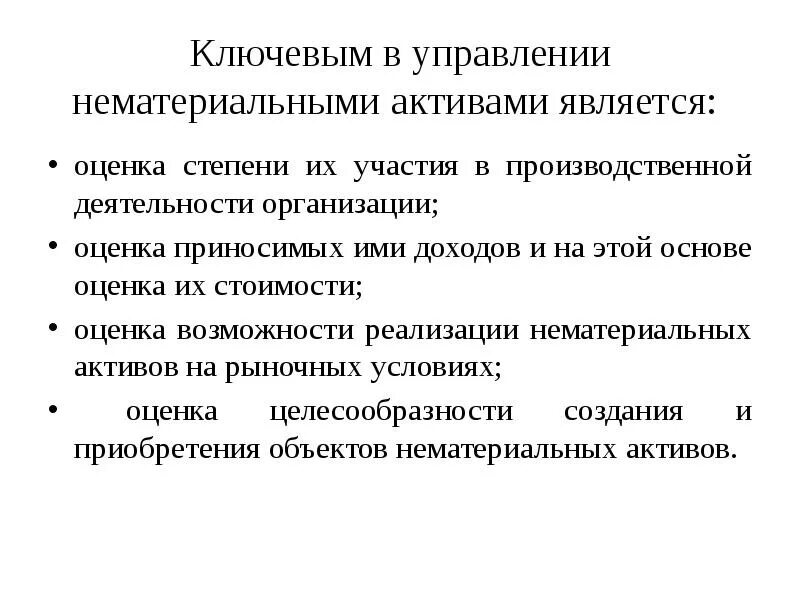 Ключевым в управлении нематериальными активами является:

• оценка степени их участия в производственной деятельности организации;

• оценка приносимых ими доходов и на этой основе оценка их стоимости;

• оценка возможности реализации нематериальных активов на рыночных условиях;

• оценка целесообразности создания и приобретения объектов нематериальных активов.